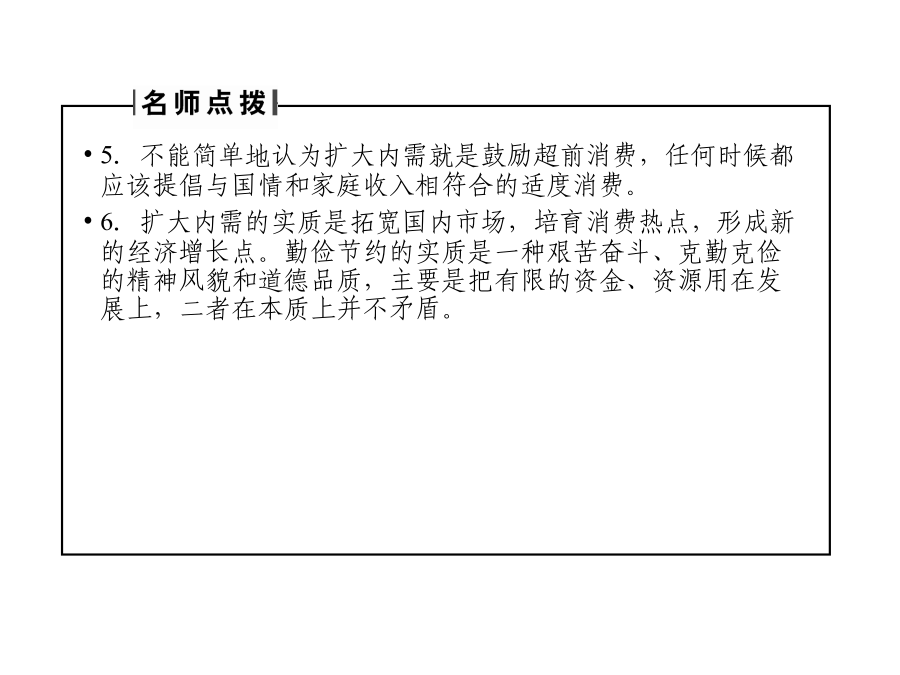 名师点拨

• 5. 不能简单地认为扩大内需就是鼓励超前消费，任何时候都应该提倡与国情和家庭收入相符合的适度消费。

• 6. 扩大内需的实质是拓宽国内市场，培育消费热点，形成新的经济增长点。勤俭节约的实质是一种艰苦奋斗、克勤克俭的精神风貌和道德品质，主要是把有限的资金、资源用在发展上，二者在本质上并不矛盾。